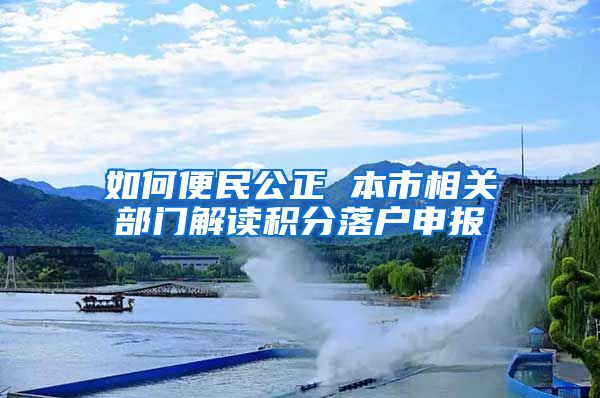 如何便民公正 本市相关部门解读积分落户申报